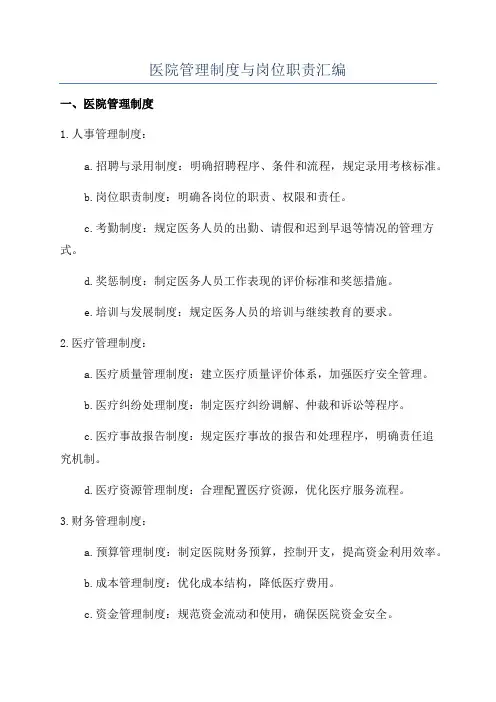 医院管理制度与岗位职责汇编

一、医院管理制度

1.人事管理制度：

a.招聘与录用制度：明确招聘程序、条件和流程，规定录用考核标准。

b.岗位职责制度：明确各岗位的职责、权限和责任。

c.考勤制度：规定医务人员的出勤、请假和迟到早退等情况的管理方式。

d.奖惩制度：制定医务人员工作表现的评价标准和奖惩措施。

e.培训与发展制度：规定医务人员的培训与继续教育的要求。

2.医疗管理制度：

a.医疗质量管理制度：建立医疗质量评价体系，加强医疗安全管理。

b.医疗纠纷处理制度：制定医疗纠纷调解、仲裁和诉讼等程序。

c.医疗事故报告制度：规定医疗事故的报告和处理程序，明确责任追究机制。

d.医疗资源管理制度：合理配置医疗资源，优化医疗服务流程。

3.财务管理制度：

a.预算管理制度：制定医院财务预算，控制开支，提高资金利用效率。

b.成本管理制度：优化成本结构，降低医疗费用。

c.资金管理制度：规范资金流动和使用，确保医院资金安全。